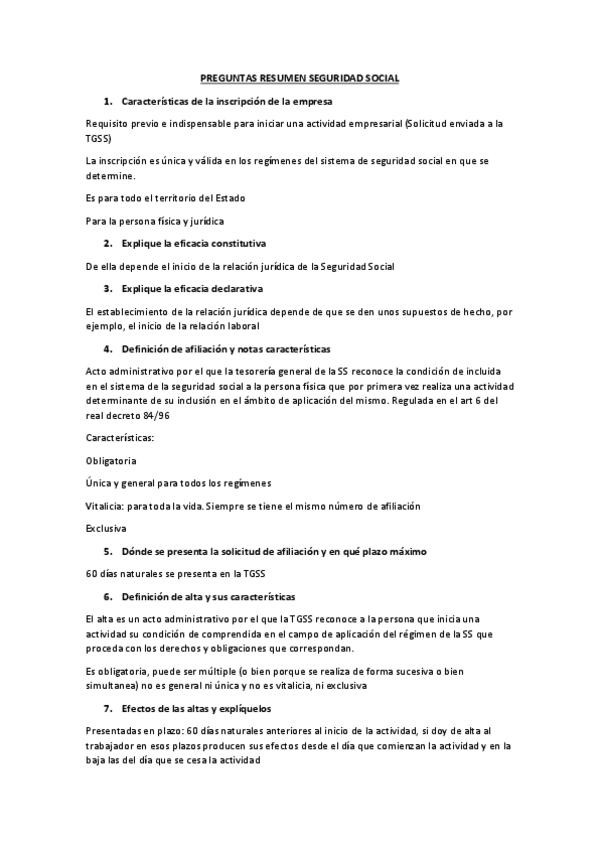 PREGUNTAS RESUMEN SEGURIDAD SOCIAL

1. Características de la inscripción de la empresa

Requisito previo e indispensable para iniciar una actividad empresarial (Solicitud enviada a la TGSS)

La inscripción es única y válida en los regímenes del sistema de seguridad social en que se determine.

Es para todo el territorio del Estado

Para la persona física y jurídica

2. Explique la eficacia constitutiva

De ella depende el inicio de la relación jurídica de la Seguridad Social

3. Explique la eficacia declarativa

El establecimiento de la relación jurídica depende de que se den unos supuestos de hecho, por ejemplo, el inicio de la relación laboral

4. Definición de afiliación y notas características

Acto administrativo por el que la tesorería general de la SS reconoce la condición de incluida en el sistema de la seguridad social a la persona física que por primera vez realiza una actividad determinante de su inclusión en el ámbito de aplicación del mismo. Regulada en el art 6 del real decreto 84/96

Características:

Obligatoria

Única y general para todos los regímenes

Vitalicia: para toda la vida. Siempre se tiene el mismo número de afiliación

Exclusiva

5. Dónde se presenta la solicitud de afiliación y en qué plazo máximo

60 días naturales se presenta en la TGSS

6. Definición de alta y sus características

El alta es un acto administrativo por el que la TGSS reconoce a la persona que inicia una actividad su condición de comprendida en el campo de aplicación del régimen de la SS que proceda con los derechos y obligaciones que correspondan.

Es obligatoria, puede ser múltiple (o bien porque se realiza de forma sucesiva o bien simultanea) no es general ni única y no es vitalicia, ni exclusiva

7. Efectos de las altas y explíquelos

Presentadas en plazo: 60 días naturales anteriores al inicio de la actividad, si doy de alta al trabajador en esos plazos producen sus efectos desde el día que comienzan la actividad y en la baja las del día que se cesa la actividad